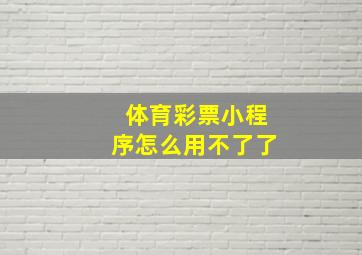 体育彩票小程序怎么用不了了